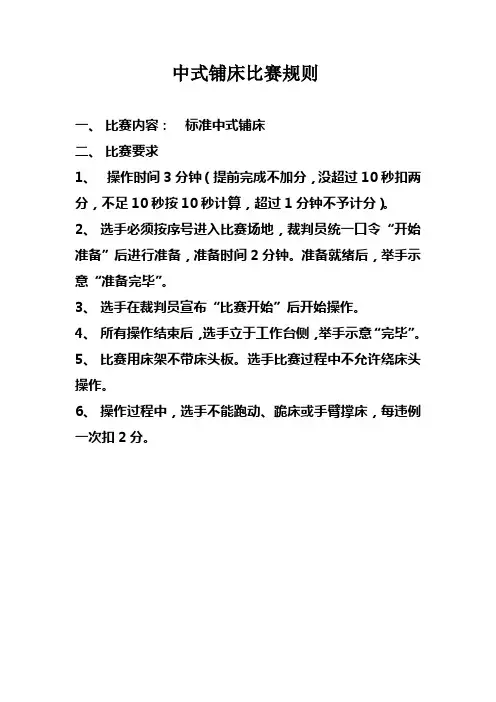 中式铺床比赛规则

一、 比赛内容： 标准中式铺床

二、 比赛要求

1、 操作时间 3 分钟（提前完成不加分，没超过 10 秒扣两分，不足 10 秒按 10 秒计算，超过 1 分钟不予计分）。

2、 选手必须按序号进入比赛场地，裁判员统一口令“开始准备”后进行准备，准备时间 2 分钟。准备就绪后，举手示意“准备完毕”。

3、 选手在裁判员宣布“比赛开始”后开始操作。

4、 所有操作结束后，选手立于工作台侧，举手示意“完毕”。

5、 比赛用床架不带床头板。选手比赛过程中不允许绕床头操作。

6、 操作过程中，选手不能跑动、跪床或手臂撑床，每违例一次扣 2 分。